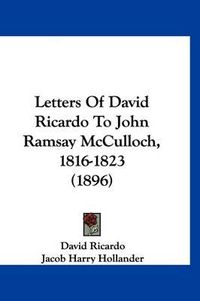 Letters Of David Ricardo To John Ramsay McCulloch, 1816-1823 (1896)

David Ricardo
Jacob Harry Hollander